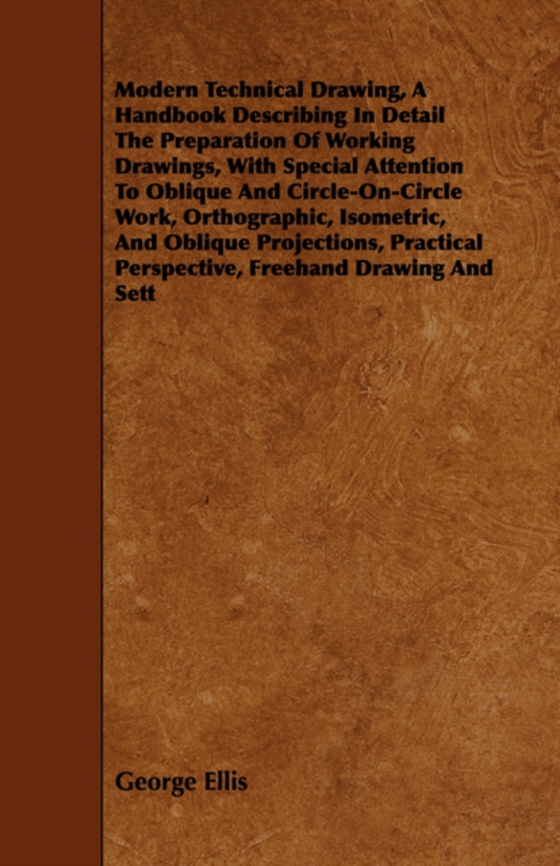 Modern Technical Drawing, A Handbook Describing In Detail The Preparation Of Working Drawings, With Special Attention To Oblique And Circle-On-Circle Work, Orthographic, Isometric, And Oblique Projections, Practical Perspective, Freehand Drawing And Sett

George Ellis